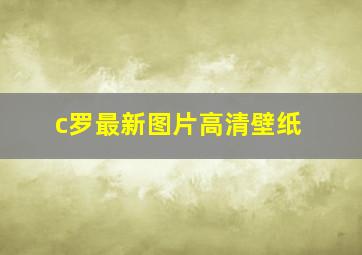 c罗最新图片高清壁纸